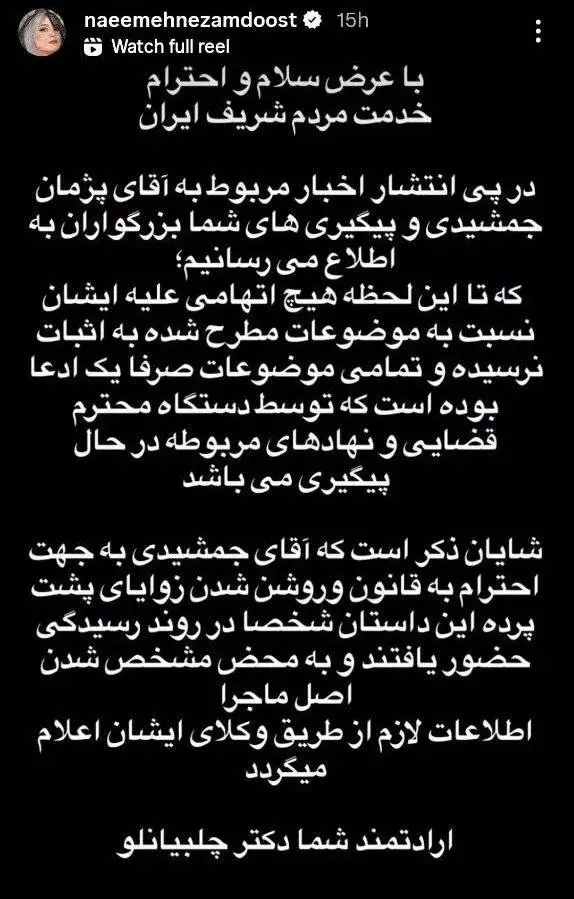 naeemehnezamdoost 15h
Watch full reel

با عرض سلام و احترام
خدمت مردم شریف ایران

در پی انتشار اخبار مربوط به آقای پژمان جمشیدی و پیگیری های شما بزرگواران به اطلاع می رسانیم؛
که تا این لحظه هیچ اتهامی علیه ایشان نسبت به موضوعات مطرح شده به اثبات نرسیده و تمامی موضوعات صرفا یک ادعا بوده است که توسط دستگاه محترم قضایی و نهادهای مربوطه در حال پیگیری می باشد

شایان ذکر است که آقای جمشیدی به جهت احترام به قانون وروشن شدن زوایای پشت پرده این داستان شخصا در روند رسیدگی حضور یافتند و به محض مشخص شدن اصل ماجرا
اطلاعات لازم از طریق وکلای ایشان اعلام میگردد

ارادتمند شما دکتر چلبیانلو